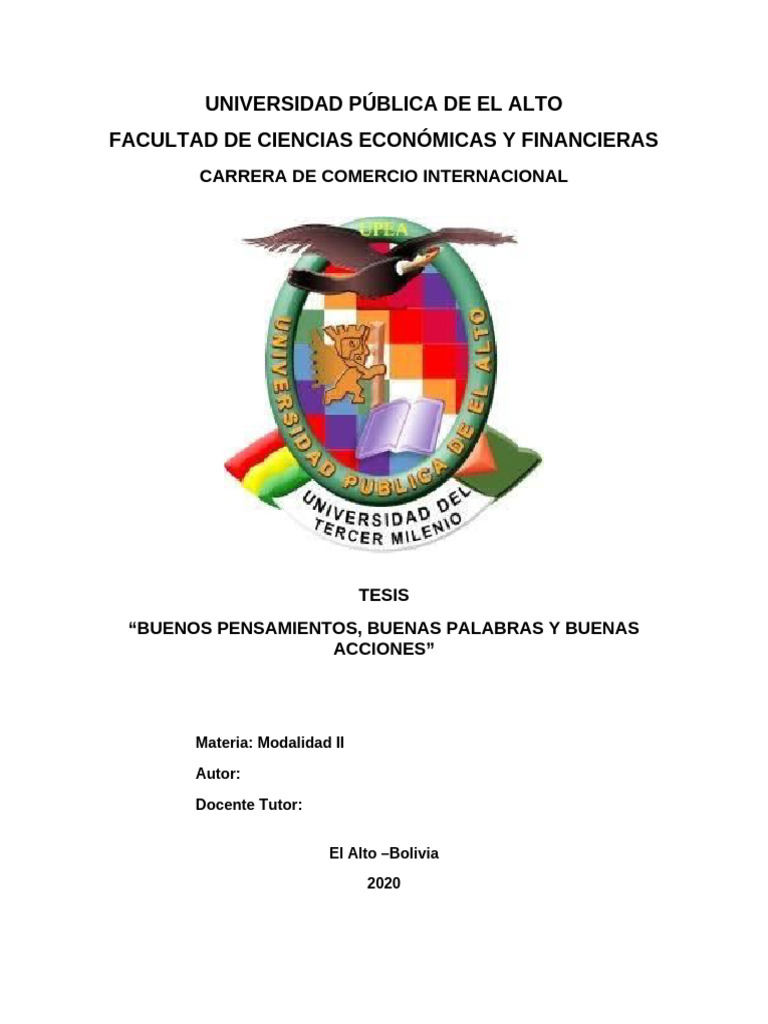 UNIVERSIDAD PÚBLICA DE EL ALTO
FACULTAD DE CIENCIAS ECONÓMICAS Y FINANCIERAS
CARRERA DE COMERCIO INTERNACIONAL

UPEA
UNIVERSIDAD PUBLICA DE EL ALTO
UNIVERSIDAD DEL TERCER MILENIO

TESIS
“BUENOS PENSAMIENTOS, BUENAS PALABRAS Y BUENAS ACCIONES”

Materia: Modalidad II
Autor:
Docente Tutor:

El Alto –Bolivia
2020